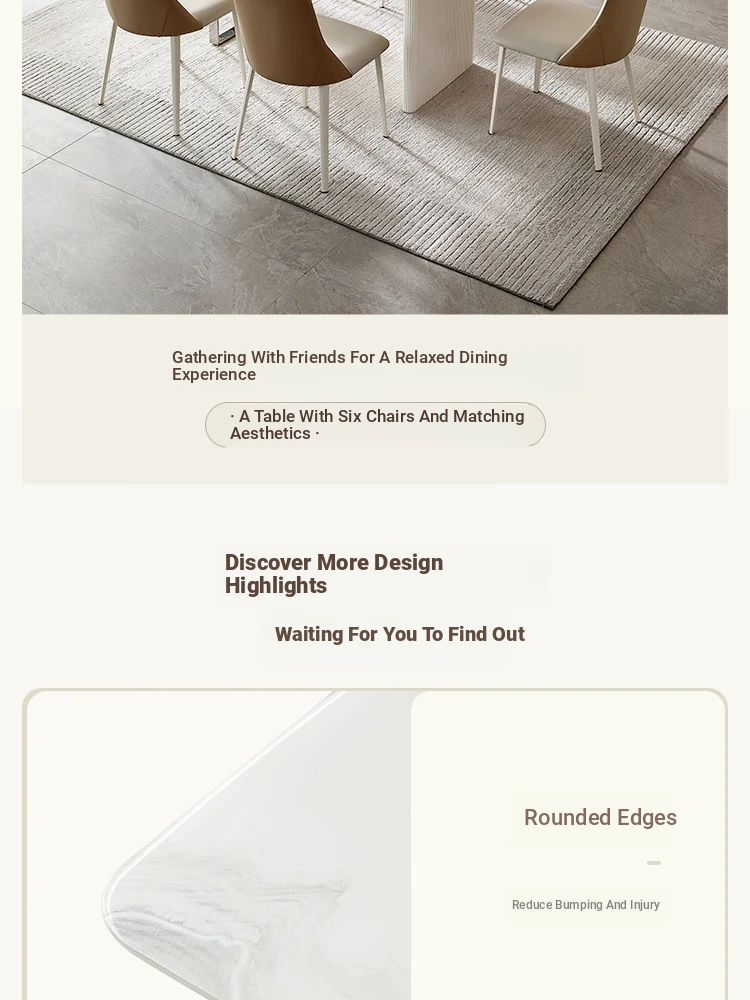 Gathering With Friends For A Relaxed Dining Experience

· A Table With Six Chairs And Matching Aesthetics ·

Discover More Design Highlights

Waiting For You To Find Out

Rounded Edges

Reduce Bumping And Injury